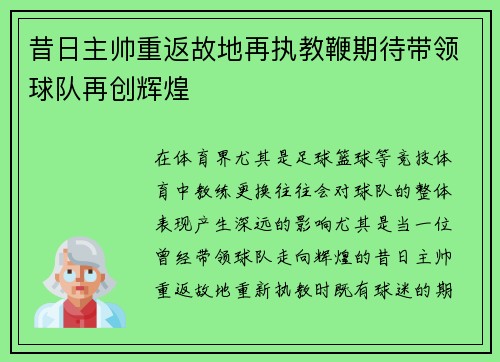 昔日主帅重返故地再执教鞭期待带领球队再创辉煌

在体育界尤其是足球篮球等竞技体育中教练更换往往会对球队的整体表现产生深远的影响尤其是当一位曾经带领球队走向辉煌的昔日主帅重返故地重新执教时既有球迷的期